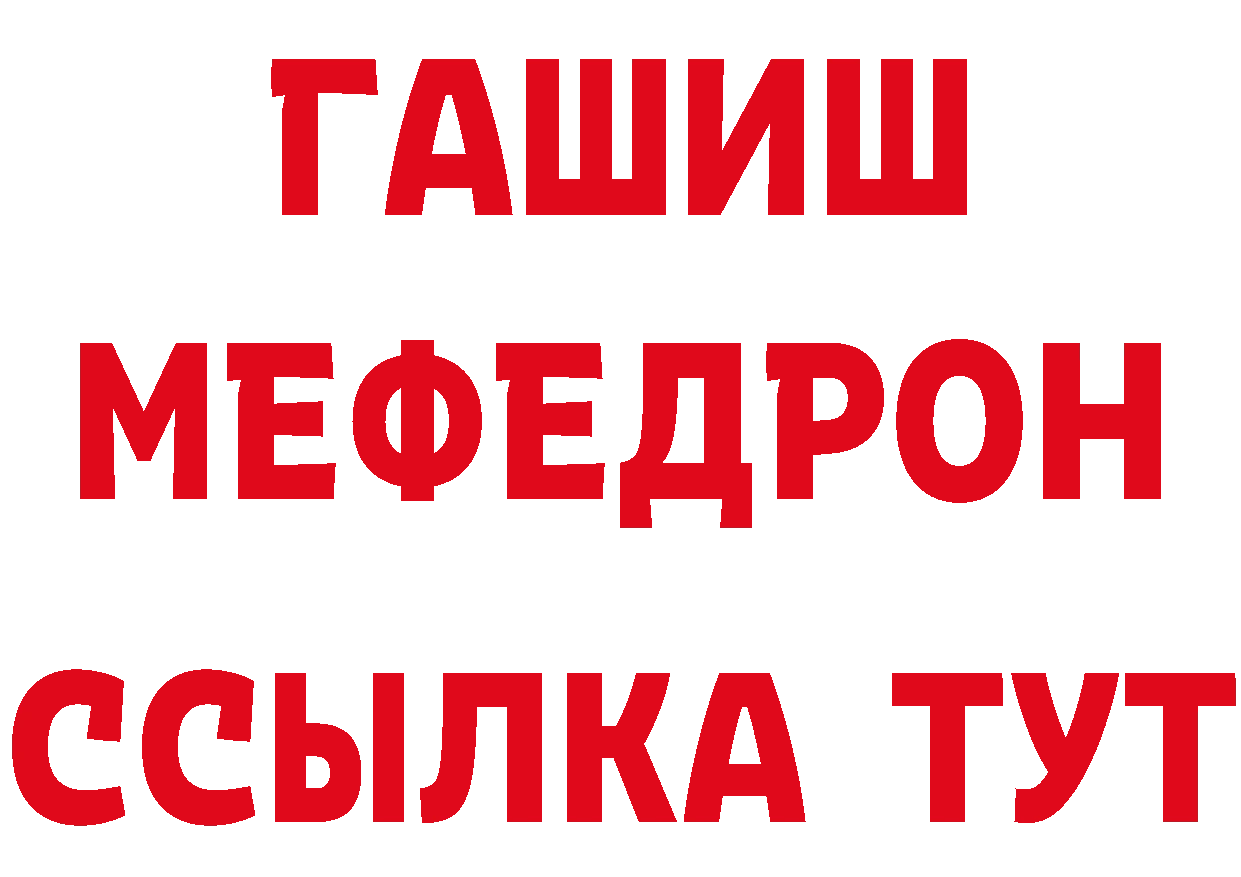 ГАШИШ
МЕФЕДРОН
ССЫЛКА ТУТ